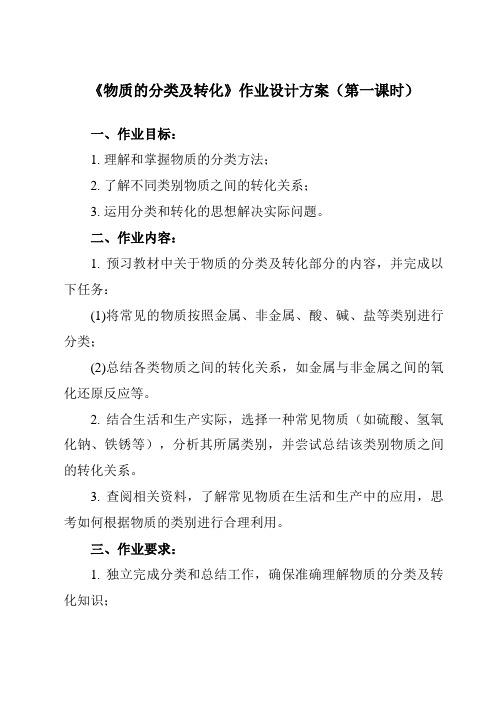 《物质的分类及转化》作业设计方案（第一课时）

一、作业目标：

1. 理解和掌握物质的分类方法；

2. 了解不同类别物质之间的转化关系；

3. 运用分类和转化的思想解决实际问题。

二、作业内容：

1. 预习教材中关于物质的分类及转化部分的内容，并完成以下任务：

(1)将常见的物质按照金属、非金属、酸、碱、盐等类别进行分类；

(2)总结各类物质之间的转化关系，如金属与非金属之间的氧化还原反应等。

2. 结合生活和生产实际，选择一种常见物质（如硫酸、氢氧化钠、铁锈等），分析其所属类别，并尝试总结该类别物质之间的转化关系。

3. 查阅相关资料，了解常见物质在生活和生产中的应用，思考如何根据物质的类别进行合理利用。

三、作业要求：

1. 独立完成分类和总结工作，确保准确理解物质的分类及转化知识；